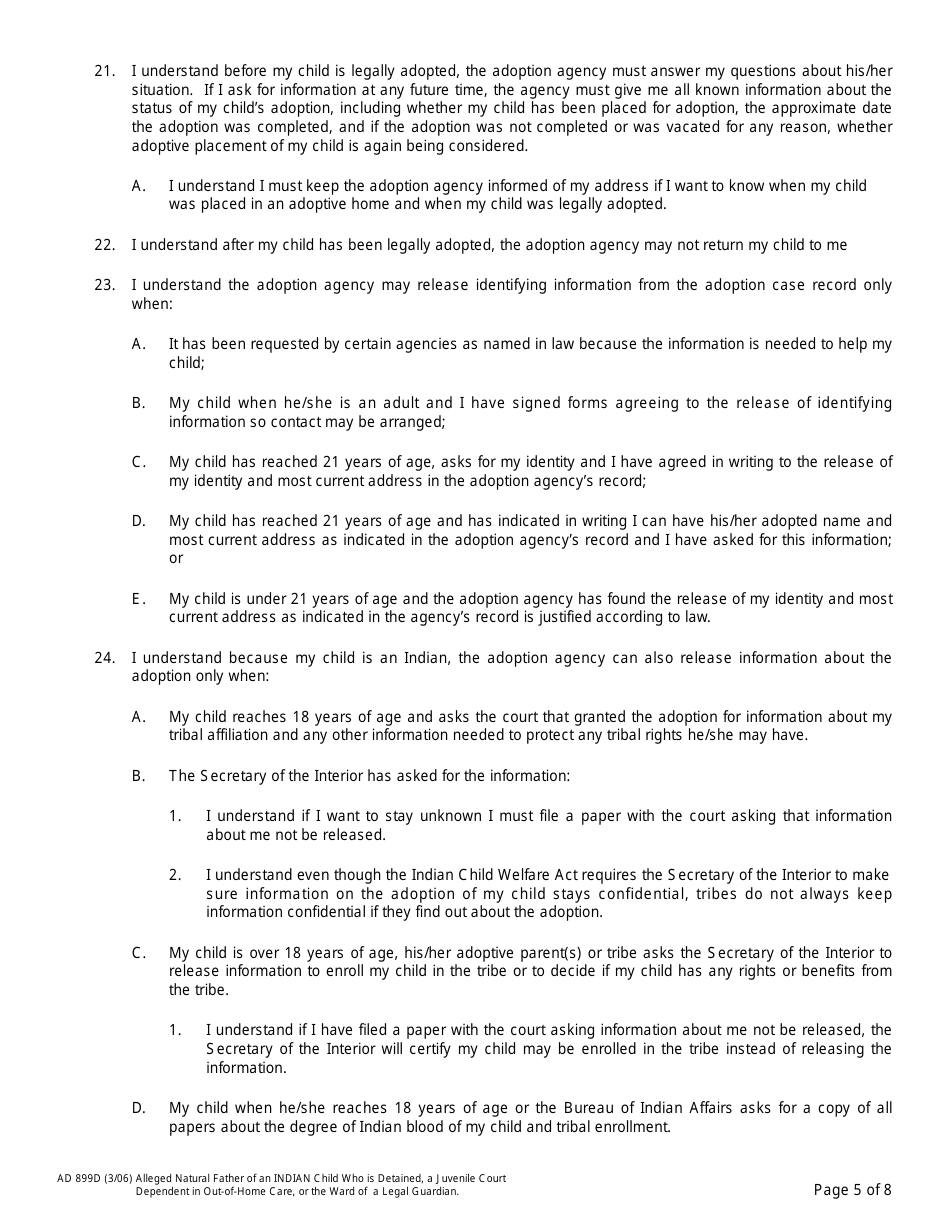 21. I understand before my child is legally adopted, the adoption agency must answer my questions about his/her situation. If I ask for information at any future time, the agency must give me all known information about the status of my child's adoption, including whether my child has been placed for adoption, the approximate date the adoption was completed, and if the adoption was not completed or was vacated for any reason, whether adoptive placement of my child is again being considered.

A. I understand I must keep the adoption agency informed of my address if I want to know when my child was placed in an adoptive home and when my child was legally adopted.

22. I understand after my child has been legally adopted, the adoption agency may not return my child to me

23. I understand the adoption agency may release identifying information from the adoption case record only when:

A. It has been requested by certain agencies as named in law because the information is needed to help my child;

B. My child when he/she is an adult and I have signed forms agreeing to the release of identifying information so contact may be arranged;

C. My child has reached 21 years of age, asks for my identity and I have agreed in writing to the release of my identity and most current address in the adoption agency's record;

D. My child has reached 21 years of age and has indicated in writing I can have his/her adopted name and most current address as indicated in the adoption agency's record and I have asked for this information; or

E. My child is under 21 years of age and the adoption agency has found the release of my identity and most current address as indicated in the agency's record is justified according to law.

24. I understand because my child is an Indian, the adoption agency can also release information about the adoption only when:

A. My child reaches 18 years of age and asks the court that granted the adoption for information about my tribal affiliation and any other information needed to protect any tribal rights he/she may have.

B. The Secretary of the Interior has asked for the information:

1. I understand if I want to stay unknown I must file a paper with the court asking that information about me not be released.

2. I understand even though the Indian Child Welfare Act requires the Secretary of the Interior to make sure information on the adoption of my child stays confidential, tribes do not always keep information confidential if they find out about the adoption.

C. My child is over 18 years of age, his/her adoptive parent(s) or tribe asks the Secretary of the Interior to release information to enroll my child in the tribe or to decide if my child has any rights or benefits from the tribe.

1. I understand if I have filed a paper with the court asking information about me not be released, the Secretary of the Interior will certify my child may be enrolled in the tribe instead of releasing the information.

D. My child when he/she reaches 18 years of age or the Bureau of Indian Affairs asks for a copy of all papers about the degree of Indian blood of my child and tribal enrollment.

AD 899D (3/06) Alleged Natural Father of an INDIAN Child Who is Detained, a Juvenile Court Dependent in Out-of-Home Care, or the Ward of a Legal Guardian.

Page 5 of 8